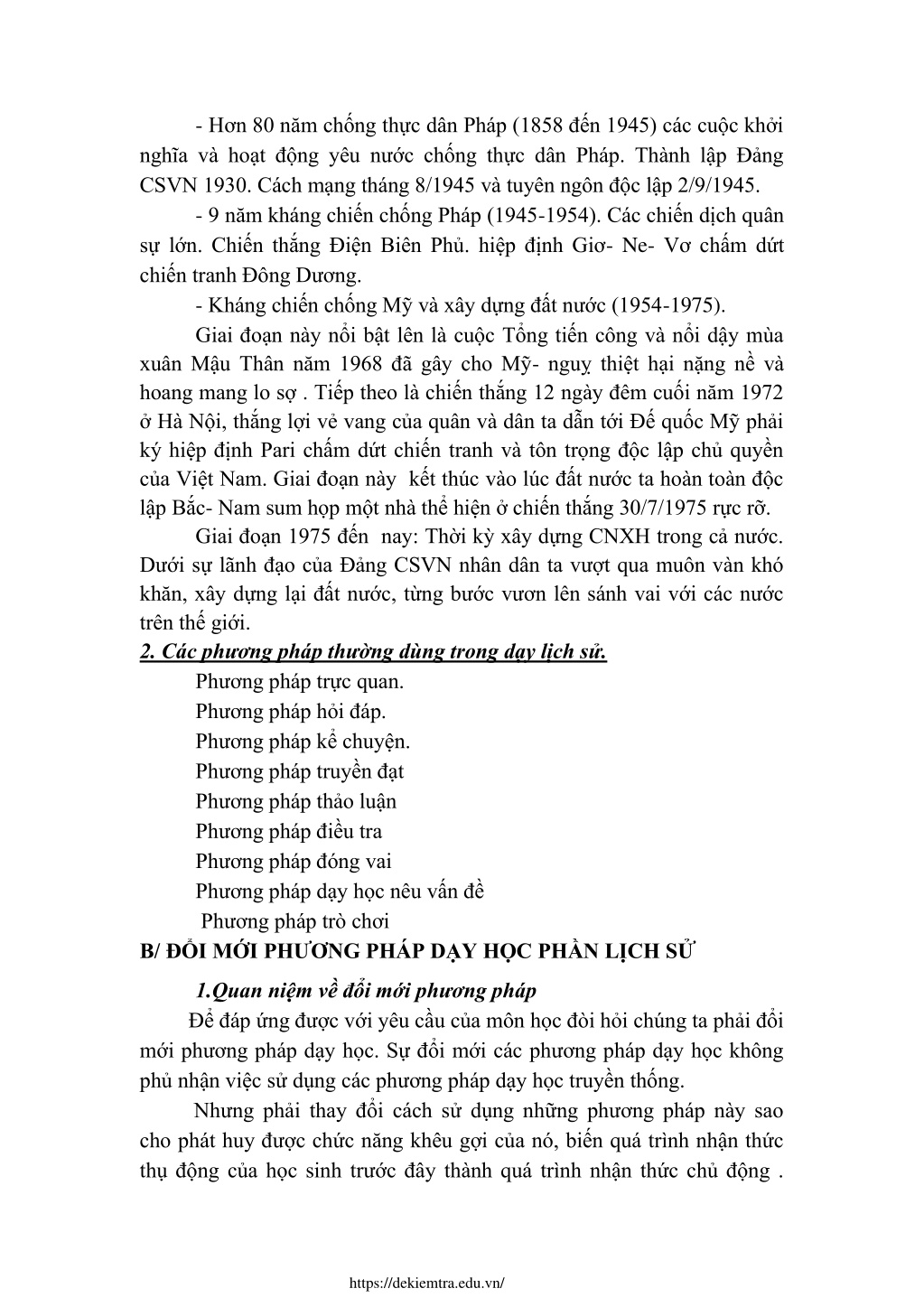 - Hơn 80 năm chống thực dân Pháp (1858 đến 1945) các cuộc khởi nghĩa và hoạt động yêu nước chống thực dân Pháp. Thành lập Đảng CSVN 1930. Cách mạng tháng 8/1945 và tuyên ngôn độc lập 2/9/1945.

- 9 năm kháng chiến chống Pháp (1945-1954). Các chiến dịch quân sự lớn. Chiến thắng Điện Biên Phủ. hiệp định Giơ- Ne- Vơ chấm dứt chiến tranh Đông Dương.

- Kháng chiến chống Mỹ và xây dựng đất nước (1954-1975).

Giai đoạn này nổi bật lên là cuộc Tổng tiến công và nổi dậy mùa xuân Mậu Thân năm 1968 đã gây cho Mỹ- nguỵ thiệt hại nặng nề và hoang mang lo sợ . Tiếp theo là chiến thắng 12 ngày đêm cuối năm 1972 ở Hà Nội, thắng lợi vẻ vang của quân và dân ta dẫn tới Đế quốc Mỹ phải ký hiệp định Pari chấm dứt chiến tranh và tôn trọng độc lập chủ quyền của Việt Nam. Giai đoạn này kết thúc vào lúc đất nước ta hoàn toàn độc lập Bắc- Nam sum họp một nhà thể hiện ở chiến thắng 30/7/1975 rực rỡ.

Giai đoạn 1975 đến nay: Thời kỳ xây dựng CNXH trong cả nước. Dưới sự lãnh đạo của Đảng CSVN nhân dân ta vượt qua muôn vàn khó khăn, xây dựng lại đất nước, từng bước vươn lên sánh vai với các nước trên thế giới.

2. Các phương pháp thường dùng trong dạy lịch sử.

Phương pháp trực quan.
Phương pháp hỏi đáp.
Phương pháp kể chuyện.
Phương pháp truyền đạt
Phương pháp thảo luận
Phương pháp điều tra
Phương pháp đóng vai
Phương pháp dạy học nêu vấn đề
Phương pháp trò chơi

B/ ĐỔI MỚI PHƯƠNG PHÁP DẠY HỌC PHẦN LỊCH SỬ

1.Quan niệm về đổi mới phương pháp

Để đáp ứng được với yêu cầu của môn học đòi hỏi chúng ta phải đổi mới phương pháp dạy học. Sự đổi mới các phương pháp dạy học không phủ nhận việc sử dụng các phương pháp dạy học truyền thống.

Nhưng phải thay đổi cách sử dụng những phương pháp này sao cho phát huy được chức năng khêu gợi của nó, biến quá trình nhận thức thụ động của học sinh trước đây thành quá trình nhận thức chủ động .

https://dekiemtra.edu.vn/